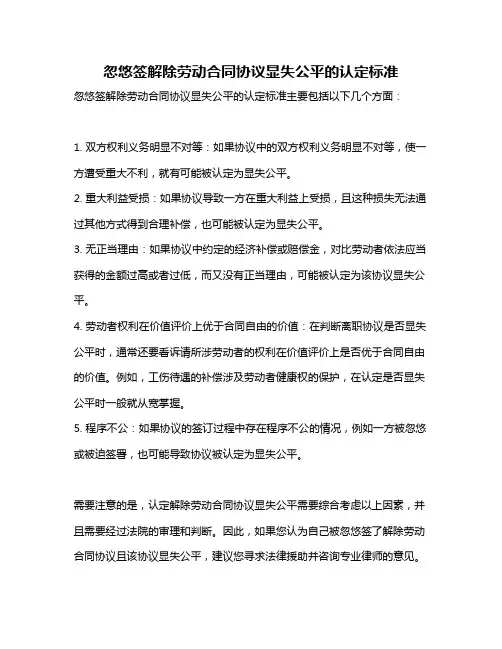 忽悠签解除劳动合同协议显失公平的认定标准

忽悠签解除劳动合同协议显失公平的认定标准主要包括以下几个方面：

1. 双方权利义务明显不对等：如果协议中的双方权利义务明显不对等，使一方遭受重大不利，就有可能被认定为显失公平。

2. 重大利益受损：如果协议导致一方在重大利益上受损，且这种损失无法通过其他方式得到合理补偿，也可能被认定为显失公平。

3. 无正当理由：如果协议中约定的经济补偿或赔偿金，对比劳动者依法应当获得的金额过高或者过低，而又没有正当理由，可能被认定为该协议显失公平。

4. 劳动者权利在价值评价上优于合同自由的价值：在判断离职协议是否显失公平时，通常还要看诉请所涉劳动者的权利在价值评价上是否优于合同自由的价值。例如，工伤待遇的补偿涉及劳动者健康权的保护，在认定是否显失公平时一般就从宽掌握。

5. 程序不公：如果协议的签订过程中存在程序不公的情况，例如一方被忽悠或被迫签署，也可能导致协议被认定为显失公平。

需要注意的是，认定解除劳动合同协议显失公平需要综合考虑以上因素，并且需要经过法院的审理和判断。因此，如果您认为自己被忽悠签了解除劳动合同协议且该协议显失公平，建议您寻求法律援助并咨询专业律师的意见。